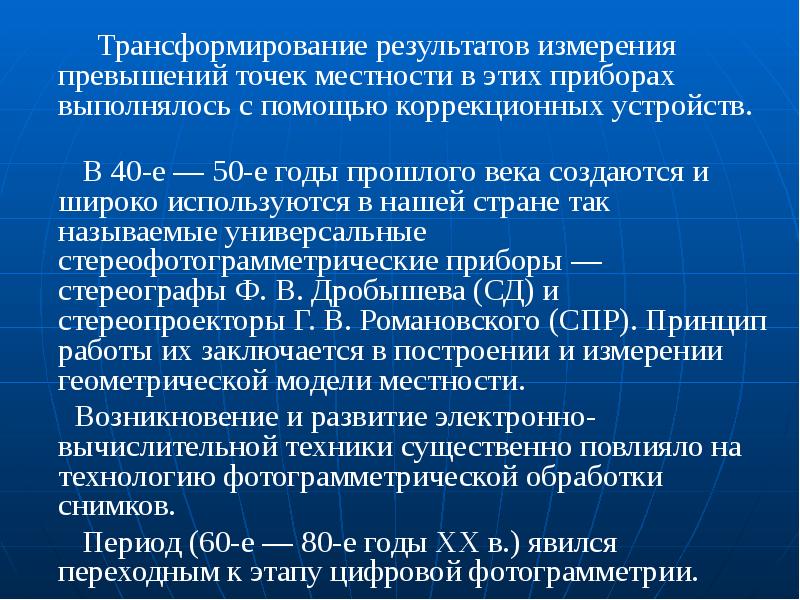 Трансформирование результатов измерения превышений точек местности в этих приборах выполнялось с помощью коррекционных устройств.

В 40-е — 50-е годы прошлого века создаются и широко используются в нашей стране так называемые универсальные стереофотограмметрические приборы — стереографы Ф. В. Дробышева (СД) и стереопроекторы Г. В. Романовского (СПР). Принцип работы их заключается в построении и измерении геометрической модели местности.

Возникновение и развитие электронно-вычислительной техники существенно повлияло на технологию фотограмметрической обработки снимков.

Период (60-е — 80-е годы XX в.) явился переходным к этапу цифровой фотограмметрии.